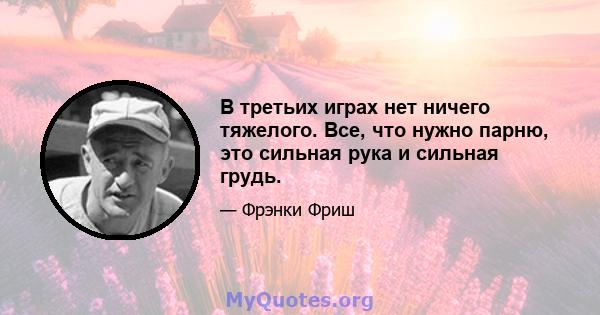 В третьих играх нет ничего тяжелого. Все, что нужно парню, это сильная рука и сильная грудь.

— Фрэнки Фриш

MyQuotes.org